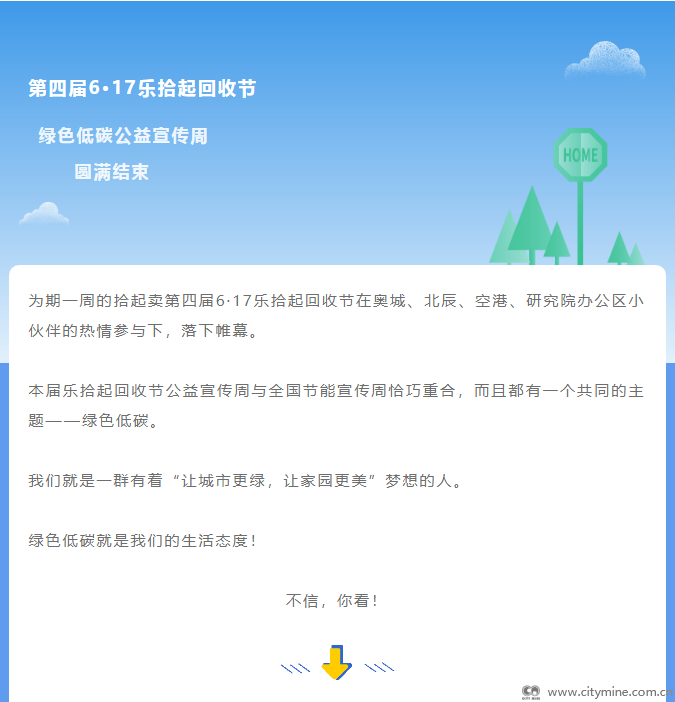 第四届6·17乐拾起回收节

绿色低碳公益宣传周

圆满结束

HOME

为期一周的拾起卖第四届6·17乐拾起回收节在奥城、北辰、空港、研究院办公区小伙伴的热情参与下，落下帷幕。

本届乐拾起回收节公益宣传周与全国节能宣传周恰巧重合，而且都有一个共同的主题——绿色低碳。

我们就是一群有着“让城市更绿，让家园更美”梦想的人。

绿色低碳就是我们的生活态度！

不信，你看！

www.citymine.com.cn